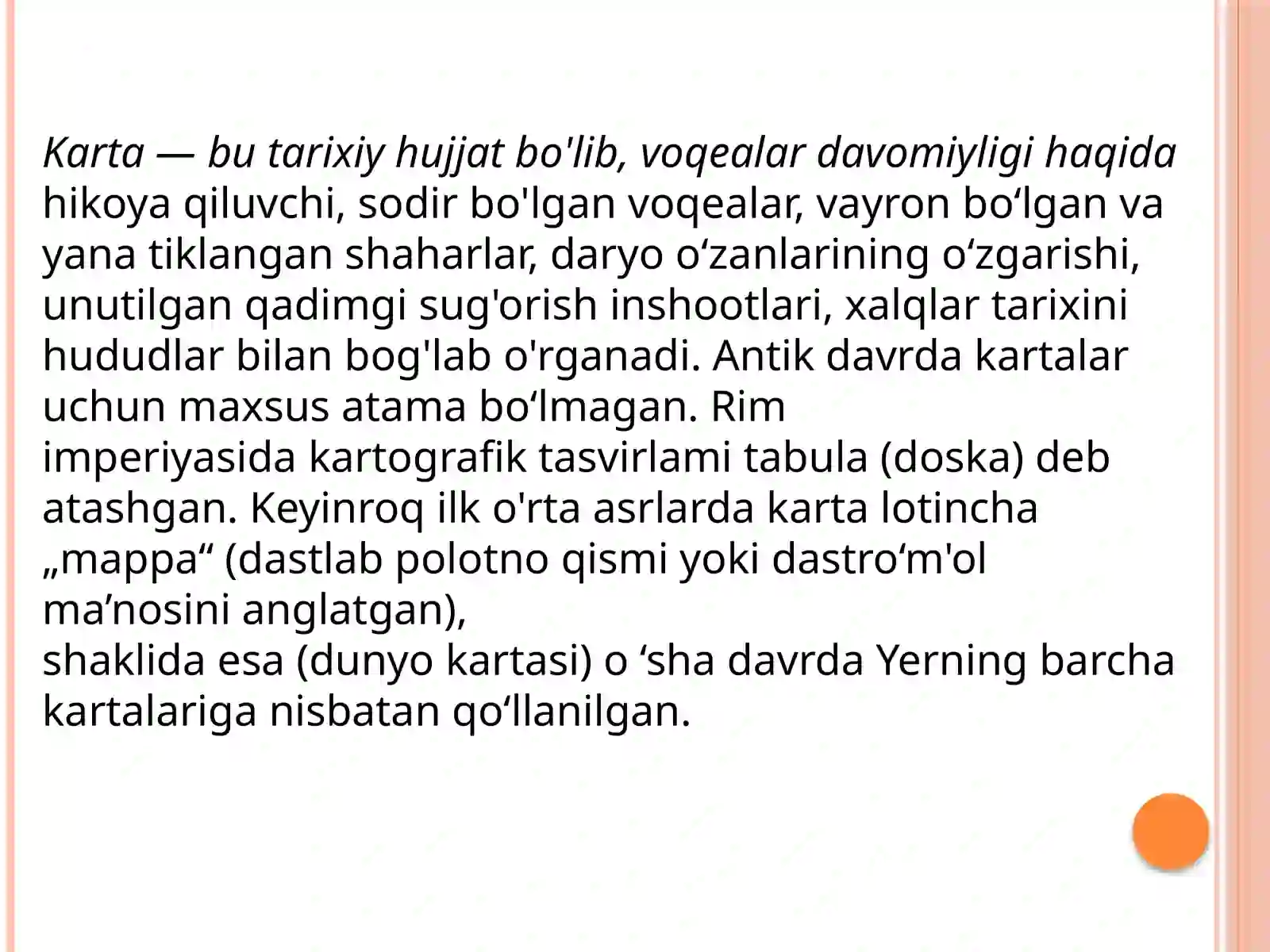 Karta — bu tarixiy hujjat bo'lib, voqealar davomiyligi haqida hikoya qiluvchi, sodir bo'lgan voqealar, vayron bo‘lgan va yana tiklangan shaharlar, daryo o‘zanlarining o‘zgarishi, unutilgan qadimgi sug'orish inshootlari, xalqlar tarixini hududlar bilan bog'lab o'rganadi. Antik davrda kartalar uchun maxsus atama bo‘lmagan. Rim imperiyasida kartografik tasvirlami tabula (doska) deb atashgan. Keyinroq ilk o'rta asrlarda karta lotincha „mappa“ (dastlab polotno qismi yoki dastro‘m'ol ma’nosini anglatgan), shaklida esa (dunyo kartasi) o ‘sha davrda Yerning barcha kartalariga nisbatan qo‘llanilgan.